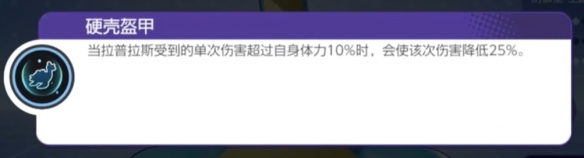 硬壳盔甲

当拉普拉斯受到的单次伤害超过自身体力10%时，会使该次伤害降低25%。